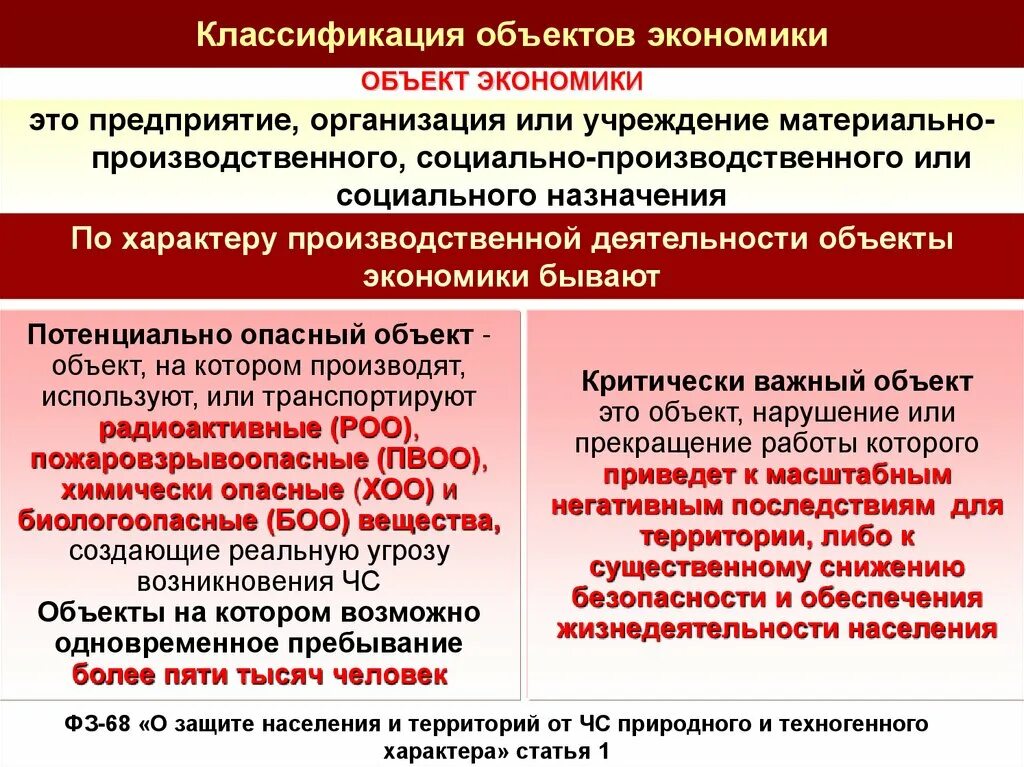 Классификация объектов экономики

ОБЪЕКТ ЭКОНОМИКИ

это предприятие, организация или учреждение материально-производственного, социально-производственного или социального назначения

По характеру производственной деятельности объекты экономики бывают

Потенциально опасный объект - объект, на котором производят, используют, или транспортируют радиоактивные (РОО), пожаровзрывоопасные (ПВОО), химически опасные (ХОО) и биологоопасные (БОО) вещества, создающие реальную угрозу возникновения ЧС
Объекты на котором возможно одновременное пребывание более пяти тысяч человек

Критически важный объект это объект, нарушение или прекращение работы которого приведет к масштабным негативным последствиям для территории, либо к существенному снижению безопасности и обеспечения жизнедеятельности населения

ФЗ-68 «О защите населения и территорий от ЧС природного и техногенного характера» статья 1